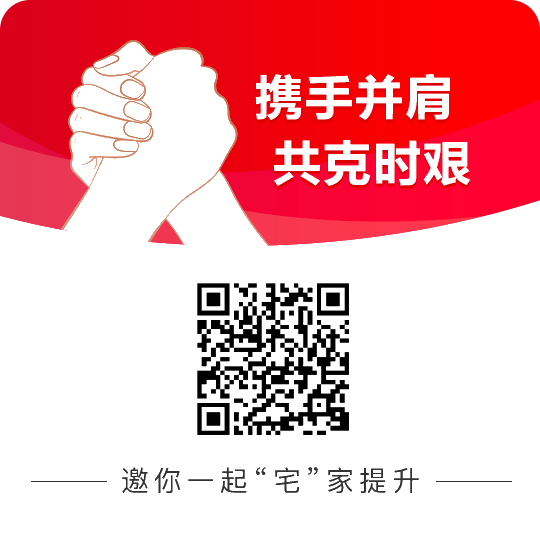 携手并肩
共克时艰

邀你一起“宅”家提升